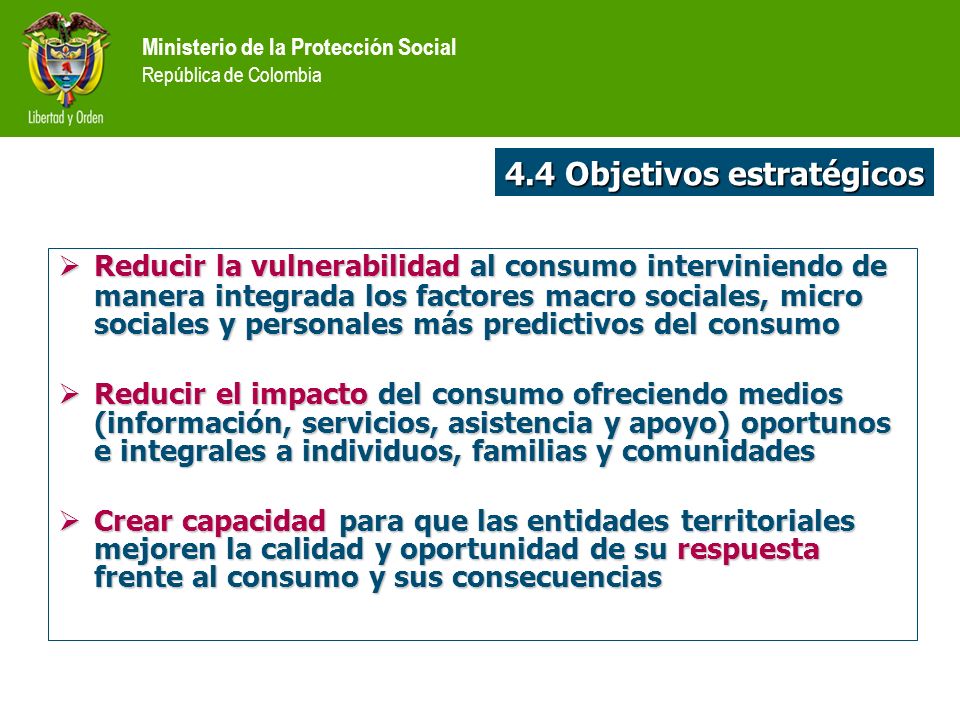 Libertad y Orden

Ministerio de la Protección Social
República de Colombia

4.4 Objetivos estratégicos

➢ Reducir la vulnerabilidad al consumo interviniendo de manera integrada los factores macro sociales, micro sociales y personales más predictivos del consumo

➢ Reducir el impacto del consumo ofreciendo medios (información, servicios, asistencia y apoyo) oportunos e integrales a individuos, familias y comunidades

➢ Crear capacidad para que las entidades territoriales mejoren la calidad y oportunidad de su respuesta frente al consumo y sus consecuencias